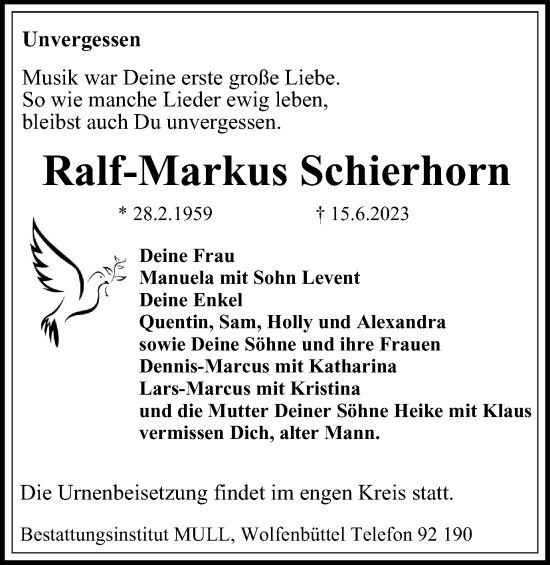 Unvergessen

Musik war Deine erste große Liebe.
So wie manche Lieder ewig leben,
bleibst auch Du unvergessen.

Ralf-Markus Schierhorn

* 28.2.1959 † 15.6.2023

Deine Frau
Manuela mit Sohn Levent
Deine Enkel
Quentin, Sam, Holly und Alexandra
sowie Deine Söhne und ihre Frauen
Dennis-Marcus mit Katharina
Lars-Marcus mit Kristina
und die Mutter Deiner Söhne Heike mit Klaus
vermissen Dich, alter Mann.

Die Urnenbeisetzung findet im engen Kreis statt.

Bestattungsinstitut MULL, Wolfenbüttel Telefon 92 190